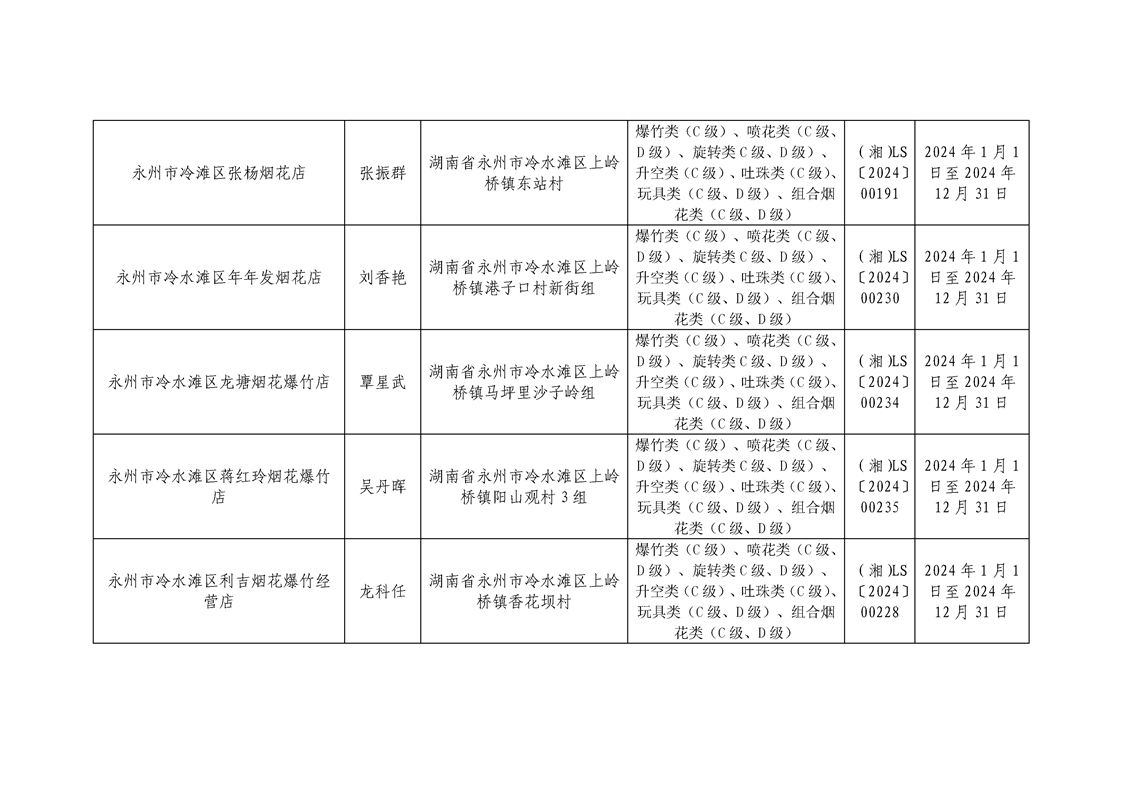 | 永州市冷滩区张杨烟花店 | 张振群 | 湖南省永州市冷水滩区上岭桥镇东站村 | 爆竹类（C级）、喷花类（C级、D级）、旋转类C级、D级）、升空类（C级）、吐珠类（C级）、玩具类（C级、D级）、组合烟花类（C级、D级） | （湘）LS〔2024〕00191 | 2024年1月1日至2024年12月31日 |
|---|---|---|---|---|---|
| 永州市冷水滩区年年发烟花店 | 刘香艳 | 湖南省永州市冷水滩区上岭桥镇港子口村新街组 | 爆竹类（C级）、喷花类（C级、D级）、旋转类C级、D级）、升空类（C级）、吐珠类（C级）、玩具类（C级、D级）、组合烟花类（C级、D级） | （湘）LS〔2024〕00230 | 2024年1月1日至2024年12月31日 |
| 永州市冷水滩区龙塘烟花爆竹店 | 覃星武 | 湖南省永州市冷水滩区上岭桥镇马坪里沙子岭组 | 爆竹类（C级）、喷花类（C级、D级）、旋转类C级、D级）、升空类（C级）、吐珠类（C级）、玩具类（C级、D级）、组合烟花类（C级、D级） | （湘）LS〔2024〕00234 | 2024年1月1日至2024年12月31日 |
| 永州市冷水滩区蒋红玲烟花爆竹店 | 吴丹晖 | 湖南省永州市冷水滩区上岭桥镇阳山观村3组 | 爆竹类（C级）、喷花类（C级、D级）、旋转类C级、D级）、升空类（C级）、吐珠类（C级）、玩具类（C级、D级）、组合烟花类（C级、D级） | （湘）LS〔2024〕00235 | 2024年1月1日至2024年12月31日 |
| 永州市冷水滩区利吉烟花爆竹经营店 | 龙科任 | 湖南省永州市冷水滩区上岭桥镇香花坝村 | 爆竹类（C级）、喷花类（C级、D级）、旋转类C级、D级）、升空类（C级）、吐珠类（C级）、玩具类（C级、D级）、组合烟花类（C级、D级） | （湘）LS〔2024〕00228 | 2024年1月1日至2024年12月31日 |